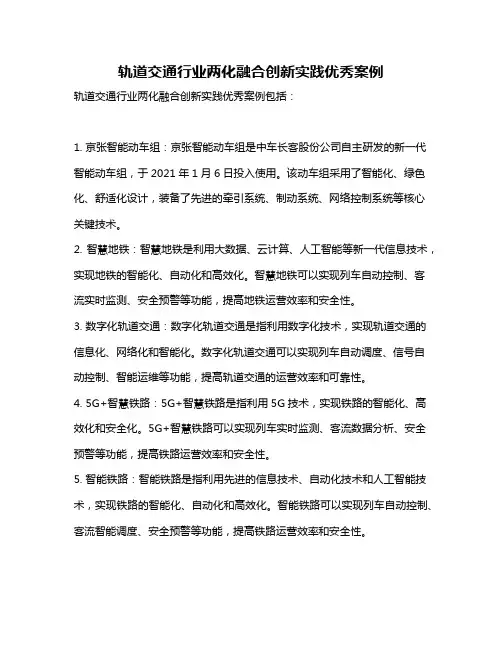 轨道交通行业两化融合创新实践优秀案例

轨道交通行业两化融合创新实践优秀案例包括：

1. 京张智能动车组：京张智能动车组是中车长客股份公司自主研发的新一代智能动车组，于 2021 年 1 月 6 日投入使用。该动车组采用了智能化、绿色化、舒适化设计，装备了先进的牵引系统、制动系统、网络控制系统等核心关键技术。

2. 智慧地铁：智慧地铁是利用大数据、云计算、人工智能等新一代信息技术，实现地铁的智能化、自动化和高效化。智慧地铁可以实现列车自动控制、客流实时监测、安全预警等功能，提高地铁运营效率和安全性。

3. 数字化轨道交通：数字化轨道交通是指利用数字化技术，实现轨道交通的信息化、网络化和智能化。数字化轨道交通可以实现列车自动调度、信号自动控制、智能运维等功能，提高轨道交通的运营效率和可靠性。

4. 5G+智慧铁路：5G+智慧铁路是指利用 5G 技术，实现铁路的智能化、高效化和安全化。5G+智慧铁路可以实现列车实时监测、客流数据分析、安全预警等功能，提高铁路运营效率和安全性。

5. 智能铁路：智能铁路是指利用先进的信息技术、自动化技术和人工智能技术，实现铁路的智能化、自动化和高效化。智能铁路可以实现列车自动控制、客流智能调度、安全预警等功能，提高铁路运营效率和安全性。